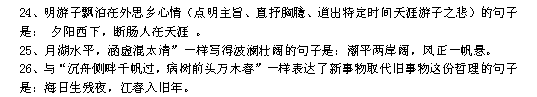 24、明游子飘泊在外思乡心情（点明主旨、直抒胸臆、道出特定时间天涯游子之悲）的句子是： 夕阳西下，断肠人在天涯 。
25、月湖水平，涵虚混太清”一样写得波澜壮阔的句子是：潮平两岸阔，风正一帆悬。
26、与“沉舟侧畔千帆过，病树前头万木春”一样表达了新事物取代旧事物这份哲理的句子是：海日生残夜，江春入旧年。